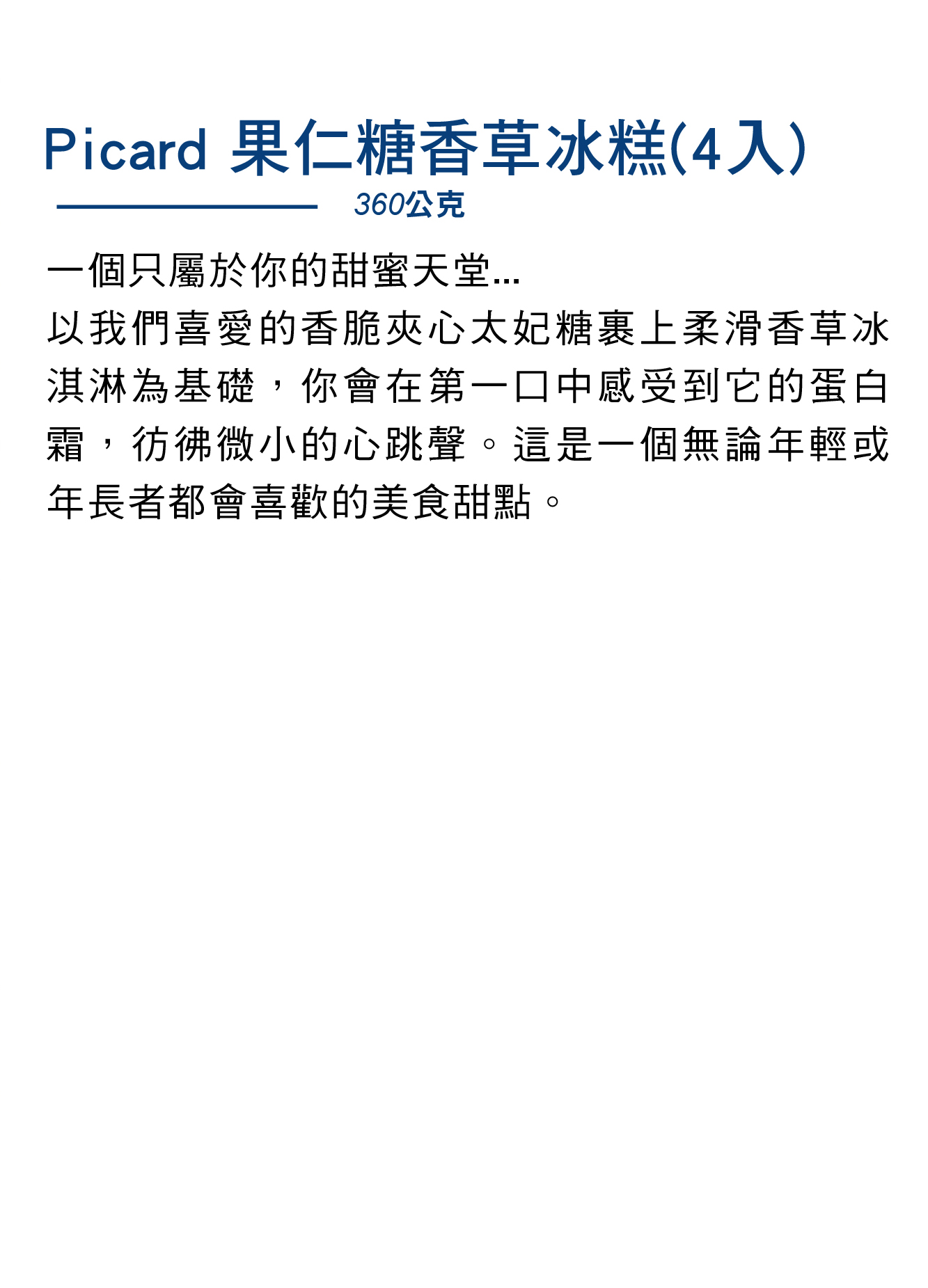 Picard 果仁糖香草冰糕(4入)

360公克

一個只屬於你的甜蜜天堂...

以我們喜愛的香脆夾心太妃糖裹上柔滑香草冰淇淋為基礎，你會在第一口中感受到它的蛋白霜，彷彿微小的心跳聲。這是一個無論年輕或年長者都會喜歡的美食甜點。